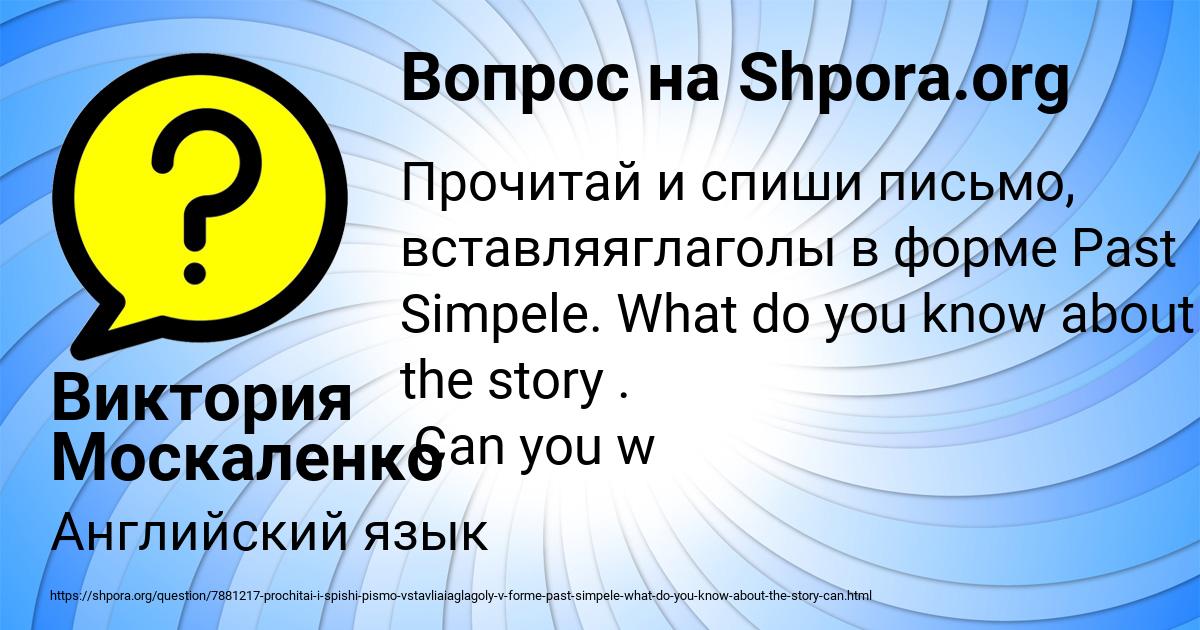 Вопрос на Shpora.org

Прочитай и спиши письмо, вставляяглаголы в форме Past Simpele. What do you know about the story .
Can you w

Виктория Москаленко

Английский язык

https://shpora.org/question/7881217-prochitai-i-spishi-pismo-vstavliaiaglagoly-v-forme-past-simpele-what-do-you-know-about-the-story-can.html